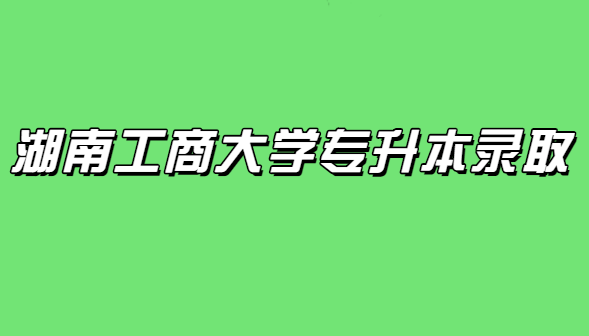 湖南工商大学专升本录取